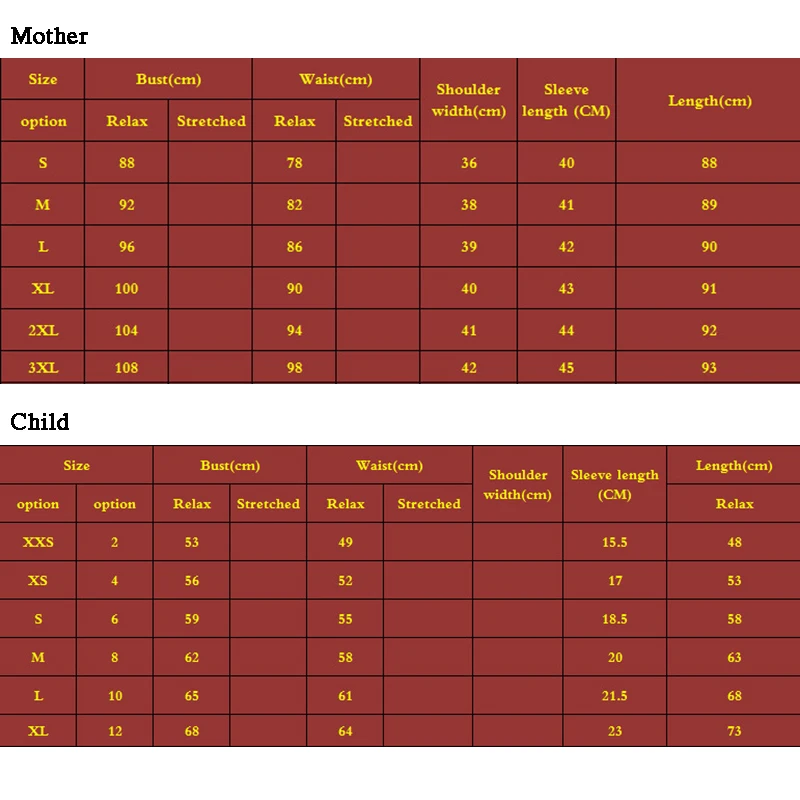 Mother

| Size | Bust(cm) | | Waist(cm) | | Shoulder width(cm) | Sleeve length (CM) | Length(cm) |
|---|---|---|---|---|---|---|---|
| option | Relax | Stretched | Relax | Stretched | | | |
| S | 88 | | 78 | | 36 | 40 | 88 |
| M | 92 | | 82 | | 38 | 41 | 89 |
| L | 96 | | 86 | | 39 | 42 | 90 |
| XL | 100 | | 90 | | 40 | 43 | 91 |
| 2XL | 104 | | 94 | | 41 | 44 | 92 |
| 3XL | 108 | | 98 | | 42 | 45 | 93 |

Child

| Size | | Bust(cm) | | Waist(cm) | | Shoulder width(cm) | Sleeve length (CM) | Length(cm) |
|---|---|---|---|---|---|---|---|---|
| option | option | Relax | Stretched | Relax | Stretched | | | Relax |
| XXS | 2 | 53 | | 49 | | | 15.5 | 48 |
| XS | 4 | 56 | | 52 | | | 17 | 53 |
| S | 6 | 59 | | 55 | | | 18.5 | 58 |
| M | 8 | 62 | | 58 | | | 20 | 63 |
| L | 10 | 65 | | 61 | | | 21.5 | 68 |
| XL | 12 | 68 | | 64 | | | 23 | 73 |